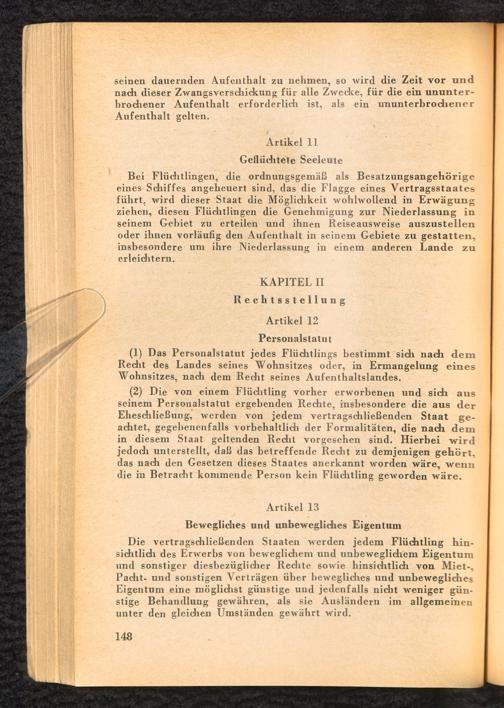 seinen dauernden Aufenthalt zu nehmen, so wird die Zeit vor und nach dieser Zwangsverschickung für alle Zwecke, für die ein ununterbrochener Aufenthalt erforderlich ist, als ein ununterbrochener Aufenthalt gelten.

Artikel 11

Geflüchtete Seeleute

Bei Flüchtlingen, die ordnungsgemäß als Besatzungsangehörige eines Schiffes angeheuert sind, das die Flagge eines Vertragsstaates führt, wird dieser Staat die Möglichkeit wohlwollend in Erwägung ziehen, diesen Flüchtlingen die Genehmigung zur Niederlassung in seinem Gebiet zu erteilen und ihnen Reiseausweise auszustellen oder ihnen vorläufig den Aufenthalt in seinem Gebiete zu gestatten, insbesondere um ihre Niederlassung in einem anderen Lande zu erleichtern.

KAPITEL II

Rechtsstellung

Artikel 12

Personalstatut

(1) Das Personalstatut jedes Flüchtlings bestimmt sich nach dem Recht des Landes seines Wohnsitzes oder, in Ermangelung eines Wohnsitzes, nach dem Recht seines Aufenthaltslandes.

(2) Die von einem Flüchtling vorher erworbenen und sich aus seinem Personalstatut ergebenden Rechte, insbesondere die aus der Eheschließung, werden von jedem vertragschließenden Staat geachtet, gegebenenfalls vorbehaltlich der Formalitäten, die nach dem in diesem Staat geltenden Recht vorgesehen sind. Hierbei wird jedoch unterstellt, daß das betreffende Recht zu demjenigen gehört, das nach den Gesetzen dieses Staates anerkannt worden wäre, wenn die in Betracht kommende Person kein Flüchtling geworden wäre.

Artikel 13

Bewegliches und unbewegliches Eigentum

Die vertragschließenden Staaten werden jedem Flüchtling hinsichtlich des Erwerbs von beweglichem und unbeweglichem Eigentum und sonstiger diesbezüglicher Rechte sowie hinsichtlich von Miet-, Pacht- und sonstigen Verträgen über bewegliches und unbewegliches Eigentum eine möglichst günstige und jedenfalls nicht weniger günstige Behandlung gewähren, als sie Ausländern im allgemeinen unter den gleichen Umständen gewährt wird.

148